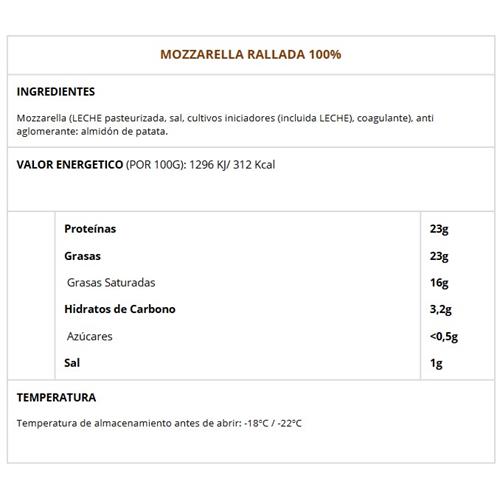 MOZZARELLA RALLADA 100%

INGREDIENTES

Mozzarella (LECHE pasteurizada, sal, cultivos iniciadores (incluida LECHE), coagulante), anti aglomerante: almidón de patata.

VALOR ENERGETICO (POR 100G): 1296 KJ/ 312 Kcal

| Proteínas | 23g |
|---|---|
| Grasas | 23g |
| Grasas Saturadas | 16g |
| Hidratos de Carbono | 3,2g |
| Azúcares | <0,5g |
| Sal | 1g |

TEMPERATURA

Temperatura de almacenamiento antes de abrir: -18°C / -22°C